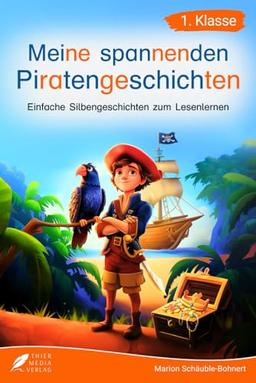 1. Klasse

Meine spannenden Piratengeschichten

Einfache Silbengeschichten zum Lesenlernen

THIER MEDIA VERLAG

Marion Schäuble-Bohnert